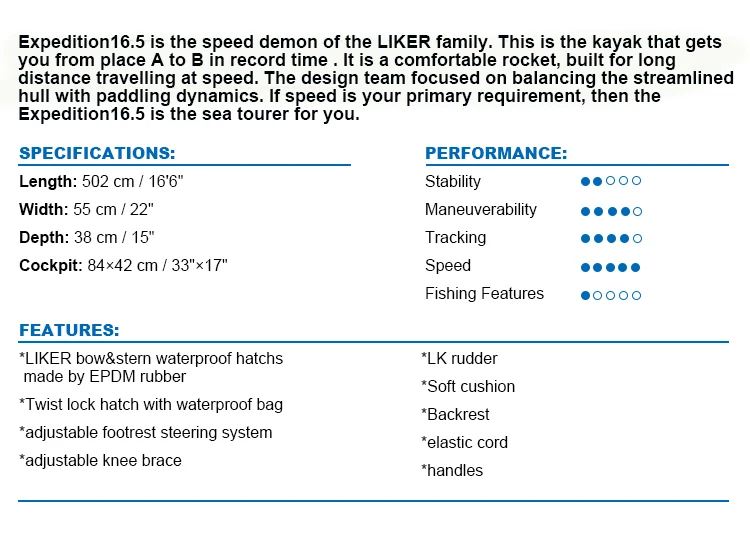 Expedition16.5 is the speed demon of the LIKER family. This is the kayak that gets you from place A to B in record time . It is a comfortable rocket, built for long distance travelling at speed. The design team focused on balancing the streamlined hull with paddling dynamics. If speed is your primary requirement, then the Expedition16.5 is the sea tourer for you.

SPECIFICATIONS:

Length: 502 cm / 16'6"

Width: 55 cm / 22"

Depth: 38 cm / 15"

Cockpit: 84×42 cm / 33"×17"

PERFORMANCE:

Stability ●●○○○

Maneuverability ●●●●○

Tracking ●●●●○

Speed ●●●●●

Fishing Features ●○○○○

FEATURES:

*LIKER bow&stern waterproof hatchs made by EPDM rubber

*Twist lock hatch with waterproof bag

*adjustable footrest steering system

*adjustable knee brace

*LK rudder

*Soft cushion

*Backrest

*elastic cord

*handles